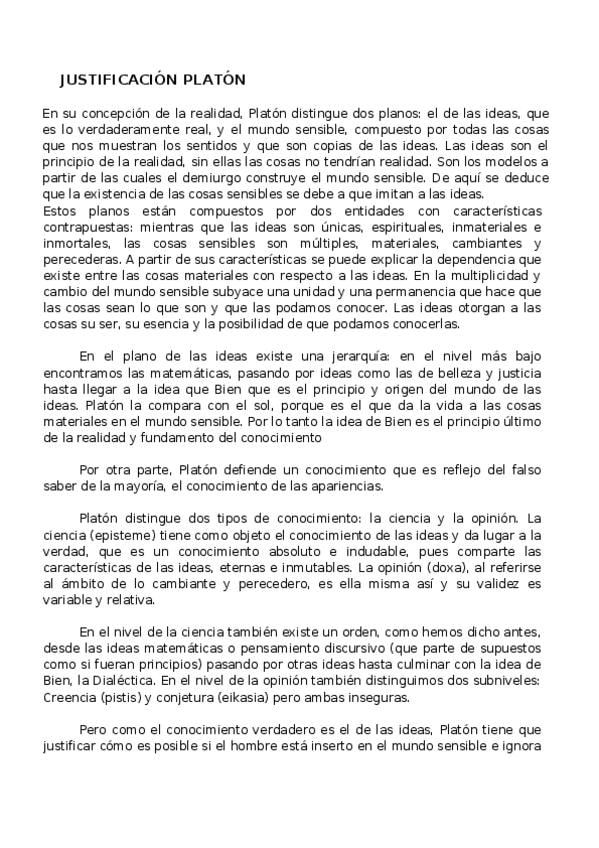 JUSTIFICACIÓN PLATÓN

En su concepción de la realidad, Platón distingue dos planos: el de las ideas, que es lo verdaderamente real, y el mundo sensible, compuesto por todas las cosas que nos muestran los sentidos y que son copias de las ideas. Las ideas son el principio de la realidad, sin ellas las cosas no tendrían realidad. Son los modelos a partir de las cuales el demiurgo construye el mundo sensible. De aquí se deduce que la existencia de las cosas sensibles se debe a que imitan a las ideas.
Estos planos están compuestos por dos entidades con características contrapuestas: mientras que las ideas son únicas, espirituales, inmateriales e inmortales, las cosas sensibles son múltiples, materiales, cambiantes y perecederas. A partir de sus características se puede explicar la dependencia que existe entre las cosas materiales con respecto a las ideas. En la multiplicidad y cambio del mundo sensible subyace una unidad y una permanencia que hace que las cosas sean lo que son y que las podamos conocer. Las ideas otorgan a las cosas su ser, su esencia y la posibilidad de que podamos conocerlas.

En el plano de las ideas existe una jerarquía: en el nivel más bajo encontramos las matemáticas, pasando por ideas como las de belleza y justicia hasta llegar a la idea que Bien que es el principio y origen del mundo de las ideas. Platón la compara con el sol, porque es el que da la vida a las cosas materiales en el mundo sensible. Por lo tanto la idea de Bien es el principio último de la realidad y fundamento del conocimiento

Por otra parte, Platón defiende un conocimiento que es reflejo del falso saber de la mayoría, el conocimiento de las apariencias.

Platón distingue dos tipos de conocimiento: la ciencia y la opinión. La ciencia (episteme) tiene como objeto el conocimiento de las ideas y da lugar a la verdad, que es un conocimiento absoluto e indudable, pues comparte las características de las ideas, eternas e inmutables. La opinión (doxa), al referirse al ámbito de lo cambiante y perecedero, es ella misma así y su validez es variable y relativa.

En el nivel de la ciencia también existe un orden, como hemos dicho antes, desde las ideas matemáticas o pensamiento discursivo (que parte de supuestos como si fueran principios) pasando por otras ideas hasta culminar con la idea de Bien, la Dialéctica. En el nivel de la opinión también distinguimos dos subniveles: Creencia (pistis) y conjetura (eikasia) pero ambas inseguras.

Pero como el conocimiento verdadero es el de las ideas, Platón tiene que justificar cómo es posible si el hombre está inserto en el mundo sensible e ignora